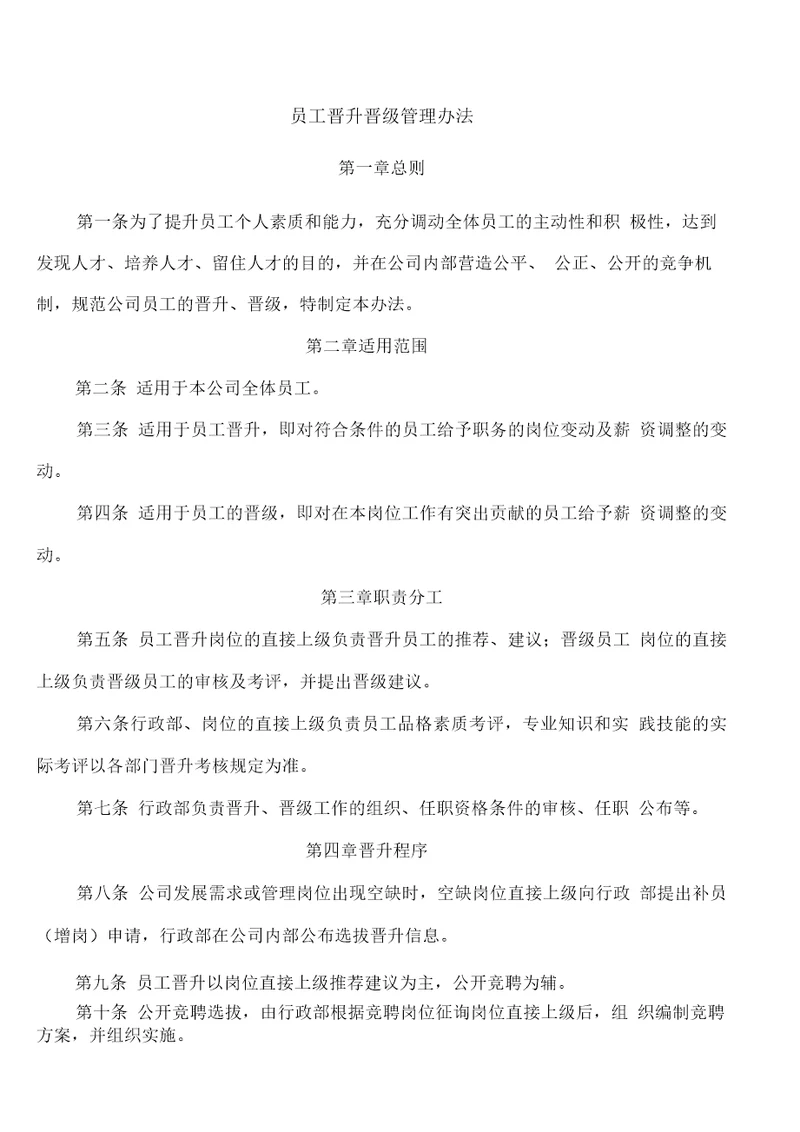 员工晋升晋级管理办法

第一章总则

第一条为了提升员工个人素质和能力，充分调动全体员工的主动性和积 极性，达到发现人才、培养人才、留住人才的目的，并在公司内部营造公平、 公正、公开的竞争机制，规范公司员工的晋升、晋级，特制定本办法。

第二章适用范围

第二条 适用于本公司全体员工。

第三条 适用于员工晋升，即对符合条件的员工给予职务的岗位变动及薪 资调整的变动。

第四条 适用于员工的晋级，即对在本岗位工作有突出贡献的员工给予薪 资调整的变动。

第三章职责分工

第五条 员工晋升岗位的直接上级负责晋升员工的推荐、建议；晋级员工 岗位的直接上级负责晋级员工的审核及考评，并提出晋级建议。

第六条行政部、岗位的直接上级负责员工品格素质考评，专业知识和实 践技能的实际考评以各部门晋升考核规定为准。

第七条 行政部负责晋升、晋级工作的组织、任职资格条件的审核、任职 公布等。

第四章晋升程序

第八条 公司发展需求或管理岗位出现空缺时，空缺岗位直接上级向行政 部提出补员（增岗）申请，行政部在公司内部公布选拔晋升信息。

第九条 员工晋升以岗位直接上级推荐建议为主，公开竞聘为辅。

第十条 公开竞聘选拔，由行政部根据竞聘岗位征询岗位直接上级后，组 织编制竞聘方案，并组织实施。